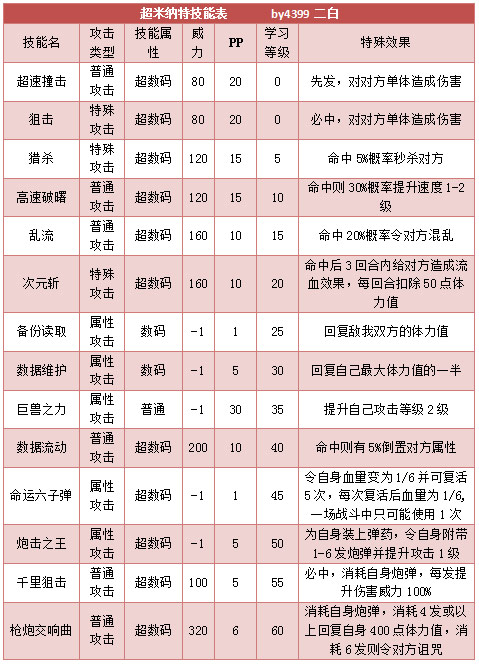 超米纳特技能表　　by4399 二白

| 技能名 | 攻击类型 | 技能属性 | 威力 | PP | 学习等级 | 特殊效果 |
|---|---|---|---|---|---|---|
| 超速撞击 | 普通攻击 | 超数码 | 80 | 20 | 0 | 先发，对对方单体造成伤害 |
| 狙击 | 特殊攻击 | 超数码 | 80 | 20 | 0 | 必中，对对方单体造成伤害 |
| 猎杀 | 特殊攻击 | 超数码 | 120 | 15 | 5 | 命中 5%概率秒杀对方 |
| 高速破曙 | 普通攻击 | 超数码 | 120 | 15 | 10 | 命中则 30%概率提升速度 1-2 级 |
| 乱流 | 普通攻击 | 超数码 | 160 | 10 | 15 | 命中 20%概率令对方混乱 |
| 次元斩 | 特殊攻击 | 超数码 | 160 | 10 | 20 | 命中后 3 回合内给对方造成流血效果，每回合扣除 50 点体力值 |
| 备份读取 | 属性攻击 | 数码 | -1 | 1 | 25 | 回复敌我双方的体力值 |
| 数据维护 | 属性攻击 | 数码 | -1 | 5 | 30 | 回复自己最大体力值的一半 |
| 巨兽之力 | 属性攻击 | 普通 | -1 | 30 | 35 | 提升自己攻击等级 2 级 |
| 数据流动 | 普通攻击 | 超数码 | 200 | 10 | 40 | 命中则有 5%倒置对方属性 |
| 命运六子弹 | 属性攻击 | 超数码 | -1 | 1 | 45 | 令自身血里变为 1/6 并可复活 5 次，每次复活后血里为 1/6，一场战斗中只可能使用 1 次 |
| 炮击之王 | 属性攻击 | 超数码 | -1 | 5 | 50 | 为自身装上弹药，令自身附带 1-6 发炮弹并提升攻击 1 级 |
| 千里狙击 | 普通攻击 | 超数码 | 100 | 5 | 55 | 必中，消耗自身炮弹，每发提升伤害威力 100% |
| 枪炮交响曲 | 普通攻击 | 超数码 | 320 | 6 | 60 | 消耗自身炮弹，消耗 4 发或以上回复自身 400 点体力值，消耗 6 发则令对方诅咒 |